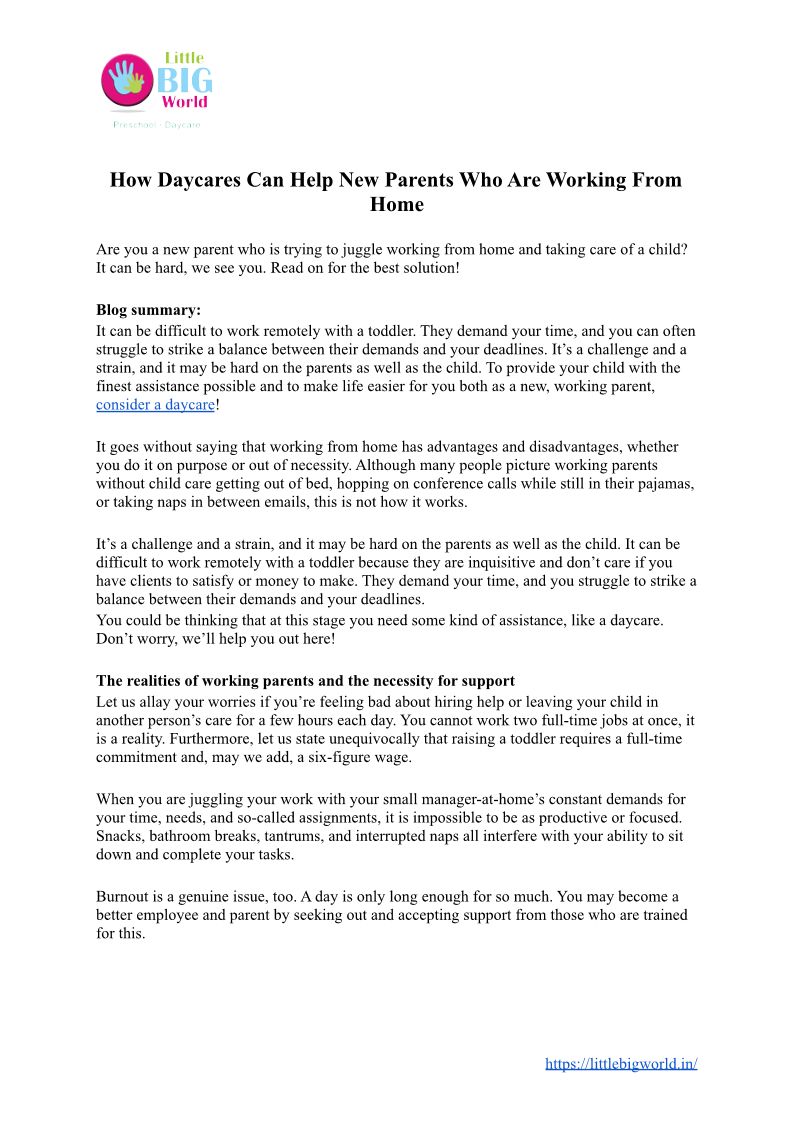 Little BIG World
Preschool · Daycare

How Daycares Can Help New Parents Who Are Working From Home

Are you a new parent who is trying to juggle working from home and taking care of a child? It can be hard, we see you. Read on for the best solution!

Blog summary:
It can be difficult to work remotely with a toddler. They demand your time, and you can often struggle to strike a balance between their demands and your deadlines. It's a challenge and a strain, and it may be hard on the parents as well as the child. To provide your child with the finest assistance possible and to make life easier for you both as a new, working parent, consider a daycare!

It goes without saying that working from home has advantages and disadvantages, whether you do it on purpose or out of necessity. Although many people picture working parents without child care getting out of bed, hopping on conference calls while still in their pajamas, or taking naps in between emails, this is not how it works.

It's a challenge and a strain, and it may be hard on the parents as well as the child. It can be difficult to work remotely with a toddler because they are inquisitive and don't care if you have clients to satisfy or money to make. They demand your time, and you struggle to strike a balance between their demands and your deadlines.
You could be thinking that at this stage you need some kind of assistance, like a daycare. Don't worry, we'll help you out here!

The realities of working parents and the necessity for support
Let us allay your worries if you're feeling bad about hiring help or leaving your child in another person's care for a few hours each day. You cannot work two full-time jobs at once, it is a reality. Furthermore, let us state unequivocally that raising a toddler requires a full-time commitment and, may we add, a six-figure wage.

When you are juggling your work with your small manager-at-home's constant demands for your time, needs, and so-called assignments, it is impossible to be as productive or focused. Snacks, bathroom breaks, tantrums, and interrupted naps all interfere with your ability to sit down and complete your tasks.

Burnout is a genuine issue, too. A day is only long enough for so much. You may become a better employee and parent by seeking out and accepting support from those who are trained for this.

https://littlebigworld.in/